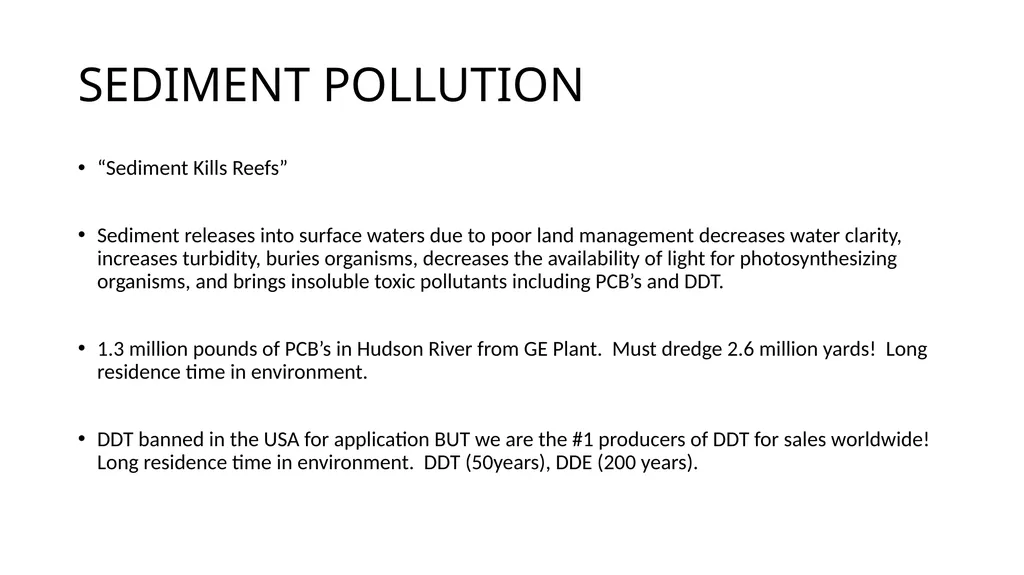 SEDIMENT POLLUTION

• “Sediment Kills Reefs”

• Sediment releases into surface waters due to poor land management decreases water clarity, increases turbidity, buries organisms, decreases the availability of light for photosynthesizing organisms, and brings insoluble toxic pollutants including PCB’s and DDT.

• 1.3 million pounds of PCB’s in Hudson River from GE Plant. Must dredge 2.6 million yards! Long residence time in environment.

• DDT banned in the USA for application BUT we are the #1 producers of DDT for sales worldwide! Long residence time in environment. DDT (50years), DDE (200 years).